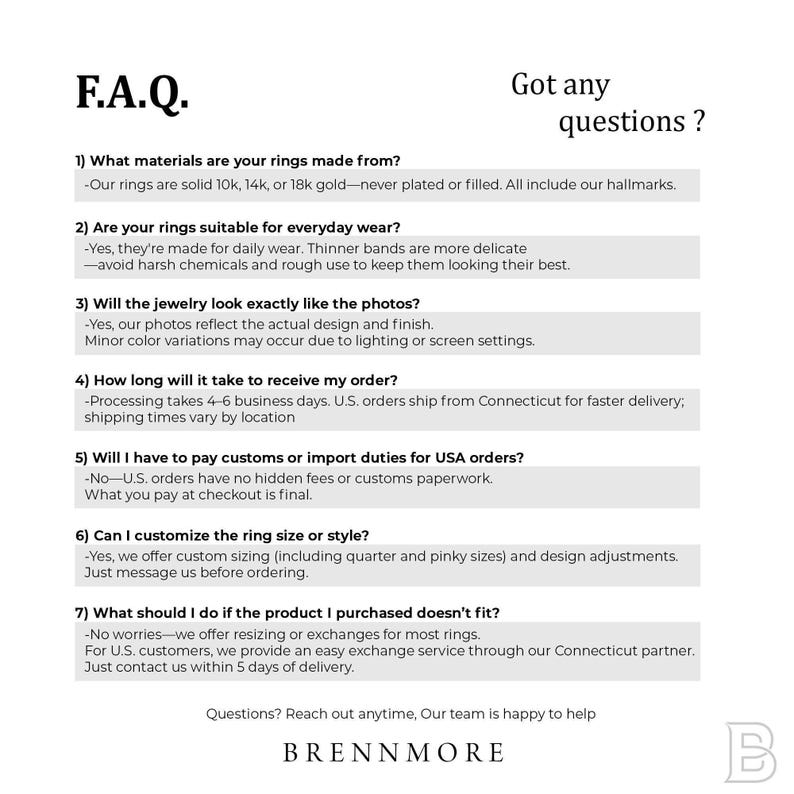 F.A.Q.

Got any questions ?

1) What materials are your rings made from?

-Our rings are solid 10k, 14k, or 18k gold—never plated or filled. All include our hallmarks.

2) Are your rings suitable for everyday wear?

-Yes, they're made for daily wear. Thinner bands are more delicate —avoid harsh chemicals and rough use to keep them looking their best.

3) Will the jewelry look exactly like the photos?

-Yes, our photos reflect the actual design and finish. Minor color variations may occur due to lighting or screen settings.

4) How long will it take to receive my order?

-Processing takes 4–6 business days. U.S. orders ship from Connecticut for faster delivery; shipping times vary by location

5) Will I have to pay customs or import duties for USA orders?

-No—U.S. orders have no hidden fees or customs paperwork. What you pay at checkout is final.

6) Can I customize the ring size or style?

-Yes, we offer custom sizing (including quarter and pinky sizes) and design adjustments. Just message us before ordering.

7) What should I do if the product I purchased doesn't fit?

-No worries—we offer resizing or exchanges for most rings. For U.S. customers, we provide an easy exchange service through our Connecticut partner. Just contact us within 5 days of delivery.

Questions? Reach out anytime, Our team is happy to help

BRENNMORE

B